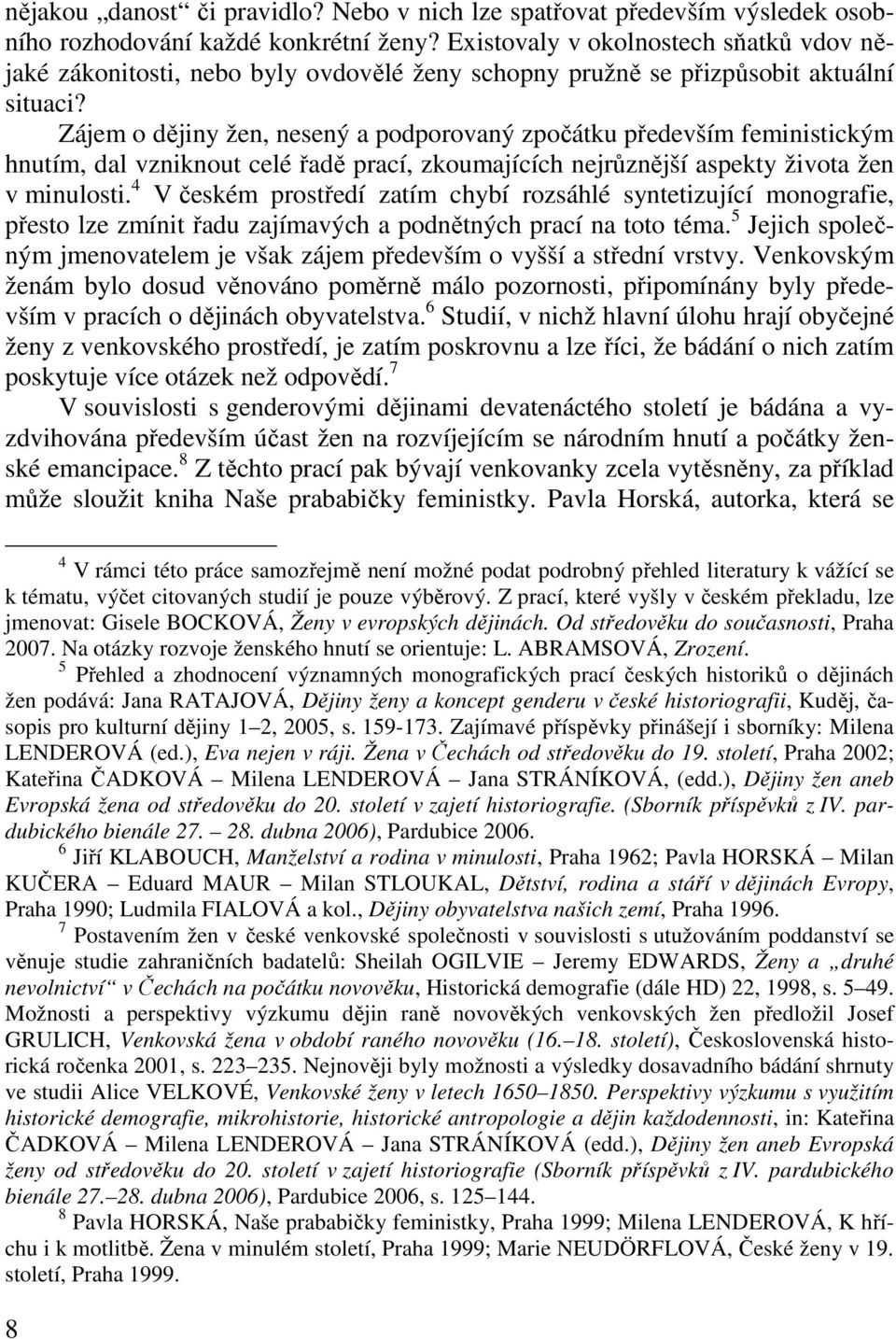 nějakou „danost“ či pravidlo? Nebo v nich lze spatřovat především výsledek osobního rozhodování každé konkrétní ženy? Existovaly v okolnostech sňatků vdov nějaké zákonitosti, nebo byly ovdovělé ženy schopny pružně se přizpůsobit aktuální situaci?

Zájem o dějiny žen, nesený a podporovaný zpočátku především feministickým hnutím, dal vzniknout celé řadě prací, zkoumajících nejrůznější aspekty života žen v minulosti.$^4$ V českém prostředí zatím chybí rozsáhlé syntetizující monografie, přesto lze zmínit řadu zajímavých a podnětných prací na toto téma.$^5$ Jejich společným jmenovatelem je však zájem především o vyšší a střední vrstvy. Venkovským ženám bylo dosud věnováno poměrně málo pozornosti, připomínány byly především v pracích o dějinách obyvatelstva.$^6$ Studií, v nichž hlavní úlohu hrají obyčejné ženy z venkovského prostředí, je zatím poskrovnu a lze říci, že bádání o nich zatím poskytuje více otázek než odpovědí.$^7$

V souvislosti s genderovými dějinami devatenáctého století je bádána a vyzdvihována především účast žen na rozvíjejícím se národním hnutí a počátky ženské emancipace.$^8$ Z těchto prací pak bývají venkovanky zcela vytěsněny, za příklad může sloužit kniha Naše prababičky feministky. Pavla Horská, autorka, která se

$^4$ V rámci této práce samozřejmě není možné podat podrobný přehled literatury k vážící se k tématu, výčet citovaných studií je pouze výběrový. Z prací, které vyšly v českém překladu, lze jmenovat: Gisele BOCKOVÁ, Ženy v evropských dějinách. Od středověku do současnosti, Praha 2007. Na otázky rozvoje ženského hnutí se orientuje: L. ABRAMSOVÁ, Zrození.

$^5$ Přehled a zhodnocení významných monografických prací českých historiků o dějinách žen podává: Jana RATAJOVÁ, Dějiny ženy a koncept genderu v české historiografii, Kuděj, časopis pro kulturní dějiny 1–2, 2005, s. 159-173. Zajímavé příspěvky přinášejí i sborníky: Milena LENDEROVÁ (ed.), Eva nejen v ráji. Žena v Čechách od středověku do 19. století, Praha 2002; Kateřina ČADKOVÁ – Milena LENDEROVÁ – Jana STRÁNÍKOVÁ, (edd.), Dějiny žen aneb Evropská žena od středověku do 20. století v zajetí historiografie. (Sborník příspěvků z IV. pardubického bienále 27. – 28. dubna 2006), Pardubice 2006.

$^6$ Jiří KLABOUCH, Manželství a rodina v minulosti, Praha 1962; Pavla HORSKÁ – Milan KUČERA – Eduard MAUR – Milan STLOUKAL, Dětství, rodina a stáří v dějinách Evropy, Praha 1990; Ludmila FIALOVÁ a kol., Dějiny obyvatelstva našich zemí, Praha 1996.

$^7$ Postavením žen v české venkovské společnosti v souvislosti s utužováním poddanství se věnuje studie zahraničních badatelů: Sheilah OGILVIE – Jeremy EDWARDS, Ženy a „druhé nevolnictví“ v Čechách na počátku novověku, Historická demografie (dále HD) 22, 1998, s. 5–49. Možnosti a perspektivy výzkumu dějin raně novověkých venkovských žen předložil Josef GRULICH, Venkovská žena v období raného novověku (16.–18. století), Československá historická ročenka 2001, s. 223–235. Nejnověji byly možnosti a výsledky dosavadního bádání shrnuty ve studii Alice VELKOVÉ, Venkovské ženy v letech 1650–1850. Perspektivy výzkumu s využitím historické demografie, mikrohistorie, historické antropologie a dějin každodennosti, in: Kateřina ČADKOVÁ – Milena LENDEROVÁ – Jana STRÁNÍKOVÁ (edd.), Dějiny žen aneb Evropská ženy od středověku do 20. století v zajetí historiografie (Sborník příspěvků z IV. pardubického bienále 27.–28. dubna 2006), Pardubice 2006, s. 125–144.

$^8$ Pavla HORSKÁ, Naše prababičky feministky, Praha 1999; Milena LENDEROVÁ, K hříchu i k motlitbě. Žena v minulém století, Praha 1999; Marie NEUDÖRFLOVÁ, České ženy v 19. století, Praha 1999.

8